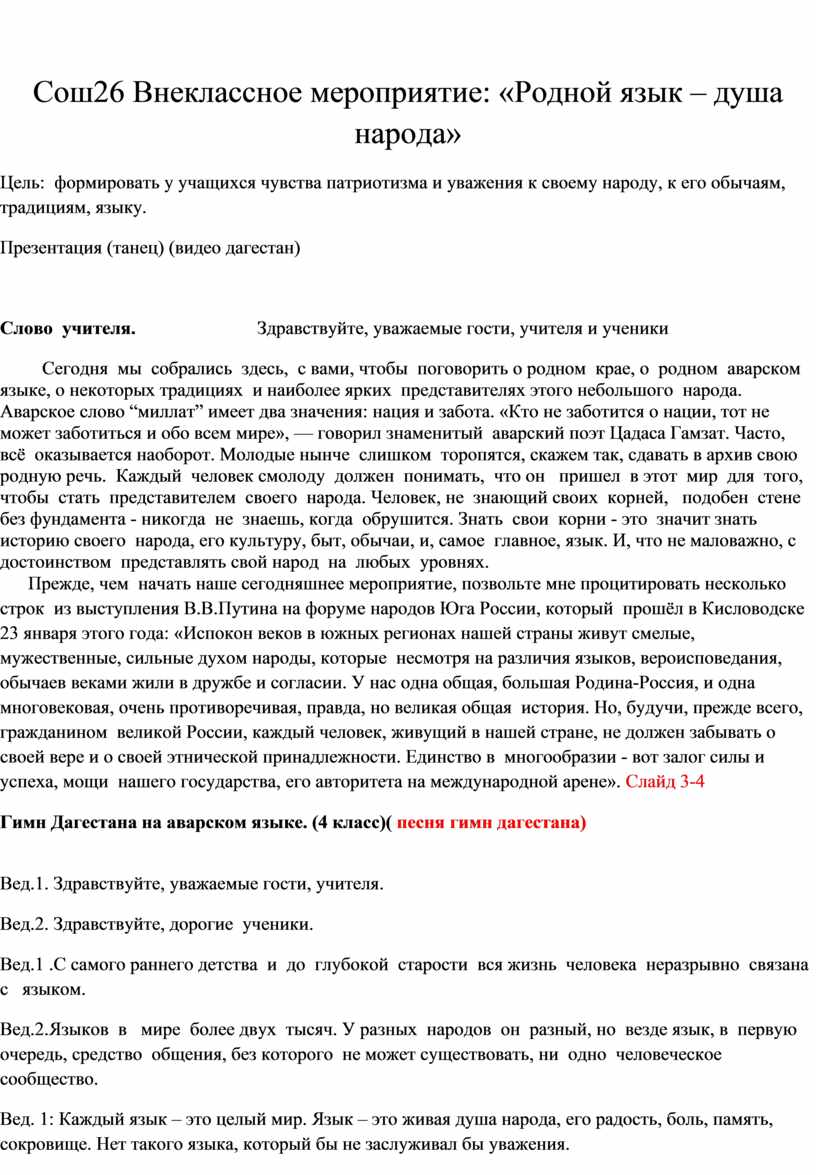 Сош26 Внеклассное мероприятие: «Родной язык – душа народа»

Цель: формировать у учащихся чувства патриотизма и уважения к своему народу, к его обычаям, традициям, языку.

Презентация (танец) (видео дагестан)

Слово учителя. Здравствуйте, уважаемые гости, учителя и ученики

Сегодня мы собрались здесь, с вами, чтобы поговорить о родном крае, о родном аварском языке, о некоторых традициях и наиболее ярких представителях этого небольшого народа. Аварское слово “миллат” имеет два значения: нация и забота. «Кто не заботится о нации, тот не может заботиться и обо всем мире», — говорил знаменитый аварский поэт Цадаса Гамзат. Часто, всё оказывается наоборот. Молодые нынче слишком торопятся, скажем так, сдавать в архив свою родную речь. Каждый человек смолоду должен понимать, что он пришел в этот мир для того, чтобы стать представителем своего народа. Человек, не знающий своих корней, подобен стене без фундамента - никогда не знаешь, когда обрушится. Знать свои корни - это значит знать историю своего народа, его культуру, быт, обычаи, и, самое главное, язык. И, что не маловажно, с достоинством представлять свой народ на любых уровнях.
Прежде, чем начать наше сегодняшнее мероприятие, позвольте мне процитировать несколько строк из выступления В.В.Путина на форуме народов Юга России, который прошёл в Кисловодске 23 января этого года: «Испокон веков в южных регионах нашей страны живут смелые, мужественные, сильные духом народы, которые несмотря на различия языков, вероисповедания, обычаев веками жили в дружбе и согласии. У нас одна общая, большая Родина-Россия, и одна многовековая, очень противоречивая, правда, но великая общая история. Но, будучи, прежде всего, гражданином великой России, каждый человек, живущий в нашей стране, не должен забывать о своей вере и о своей этнической принадлежности. Единство в многообразии - вот залог силы и успеха, мощи нашего государства, его авторитета на международной арене». Слайд 3-4

Гимн Дагестана на аварском языке. (4 класс)( песня гимн дагестана)

Вед.1. Здравствуйте, уважаемые гости, учителя.

Вед.2. Здравствуйте, дорогие ученики.

Вед.1 .С самого раннего детства и до глубокой старости вся жизнь человека неразрывно связана с языком.

Вед.2.Языков в мире более двух тысяч. У разных народов он разный, но везде язык, в первую очередь, средство общения, без которого не может существовать, ни одно человеческое сообщество.

Вед. 1: Каждый язык – это целый мир. Язык – это живая душа народа, его радость, боль, память, сокровище. Нет такого языка, который бы не заслуживал бы уважения.